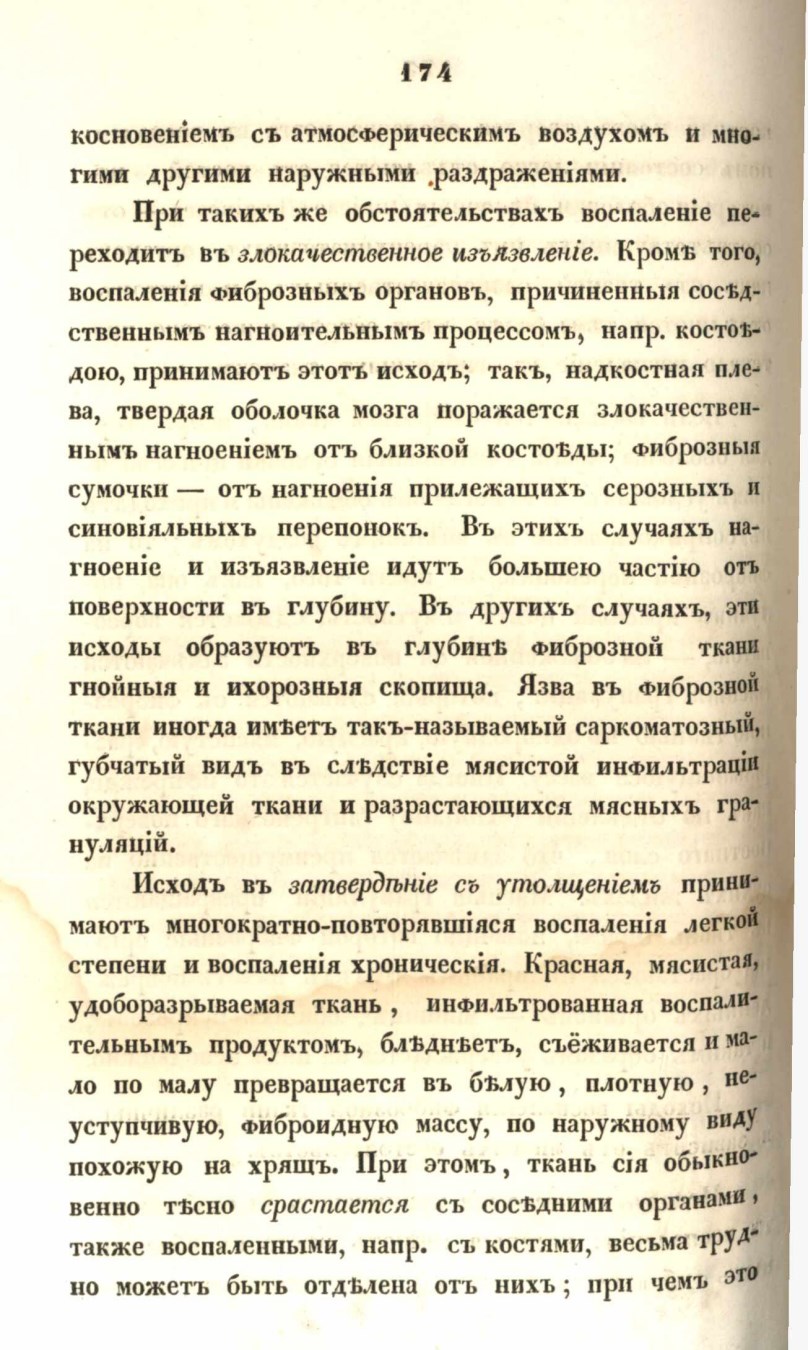 174

косновеніемъ съ атмосферическимъ воздухомъ и многими другими наружными раздраженіями.

При такихъ же обстоятельствахъ воспаленіе переходитъ въ злокачественное изъязвленіе. Кромѣ того, воспаленія фиброзныхъ органовъ, причиненныя сосѣдственнымъ нагноительнымъ процессомъ, напр. костоѣдою, принимаютъ этотъ исходъ; такъ, надкостная плева, твердая оболочка мозга поражается злокачественнымъ нагноеніемъ отъ близкой костоѣды; фиброзныя сумочки — отъ нагноенія прилежащихъ серозныхъ и синовіяльныхъ перепонокъ. Въ этихъ случаяхъ нагноеніе и изъязвленіе идутъ большею частію отъ поверхности въ глубину. Въ другихъ случаяхъ, эти исходы образуютъ въ глубинѣ фиброзной ткани гнойныя и ихорозныя скопища. Язва въ фиброзной ткани иногда имѣетъ такъ-называемый саркоматозный, губчатый видъ въ слѣдствіе мясистой инфильтраціи окружающей ткани и разрастающихся мясныхъ грануляцій.

Исходъ въ затвердѣніе съ утолщеніемъ принимаютъ многократно-повторявшіяся воспаленія легкой степени и воспаленія хроническія. Красная, мясистая, удоборазрываемая ткань, инфильтрованная воспалительнымъ продуктомъ, блѣднѣетъ, съеживается и мало по малу превращается въ бѣлую, плотную, неуступчивую, фиброидную массу, по наружному виду похожую на хрящъ. При этомъ, ткань сія обыкновенно тѣсно срастается съ сосѣдними органами, также воспаленными, напр. съ костями, весьма трудно можетъ быть отдѣлена отъ нихъ; при чемъ это